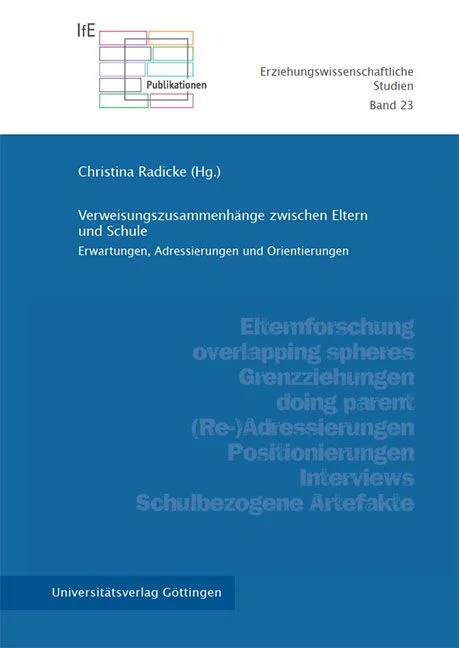 IfE

Publikationen

Erziehungswissenschaftliche
Studien
Band 23

Christina Radicke (Hg.)

Verweisungszusammenhänge zwischen Eltern und Schule

Erwartungen, Adressierungen und Orientierungen

Elternforschung
overlapping spheres
Grenzziehungen
doing parent
(Re-)Adressierungen
Positionierungen
Interviews
Schulbezogene Artefakte

Universitätsverlag Göttingen